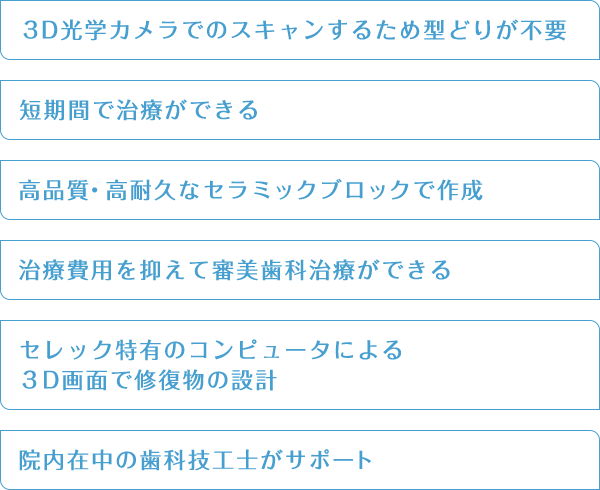 3D光学カメラでのスキャンするため型どりが不要

短期間で治療ができる

高品質・高耐久なセラミックブロックで作成

治療費用を抑えて審美歯科治療ができる

セレック特有のコンピュータによる
3D画面で修復物の設計

院内在中の歯科技工士がサポート